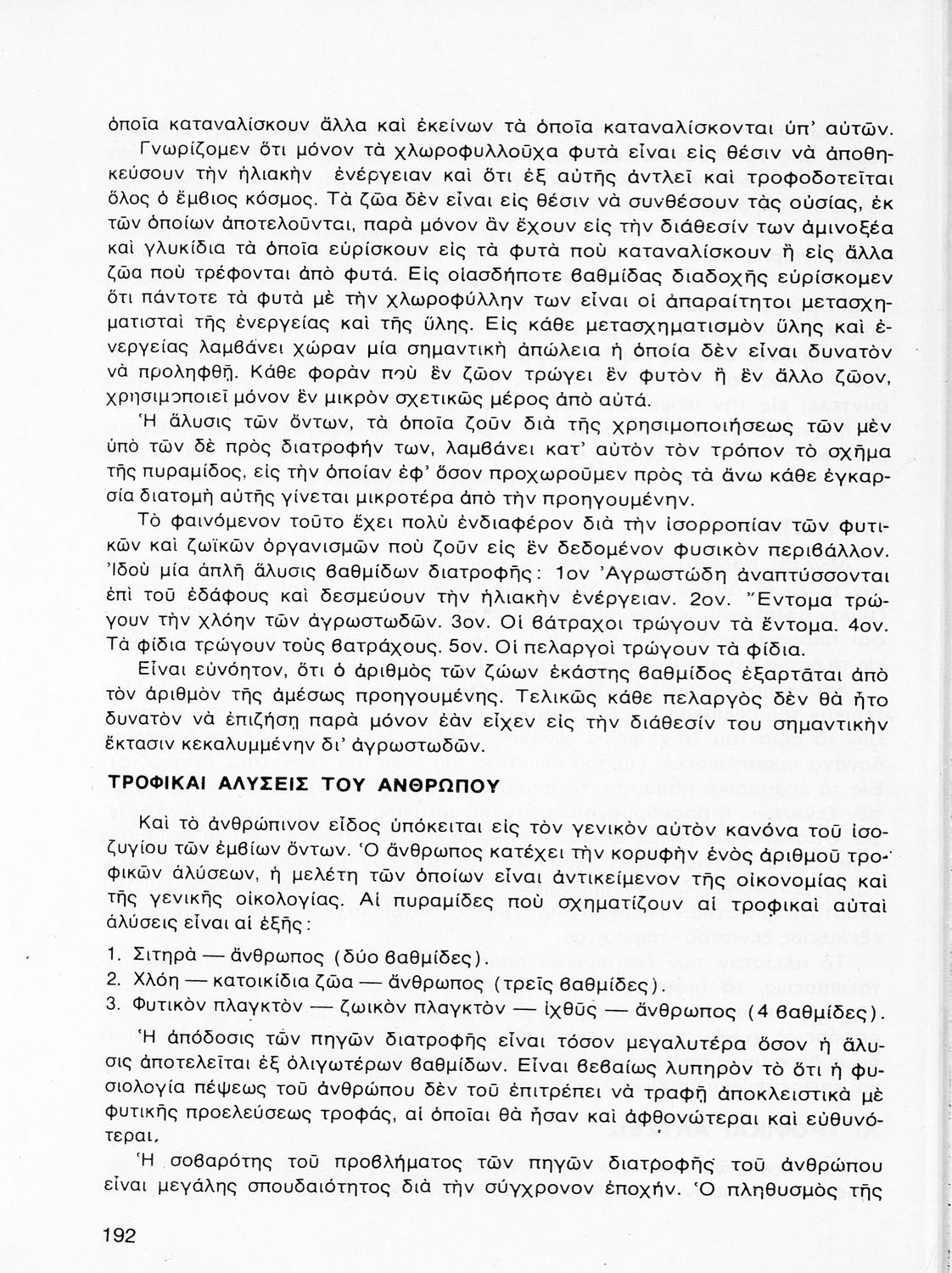 ὁποῖα καταναλίσκουν ἄλλα καὶ ἐκείνων τὰ ὁποῖα καταναλίσκονται ὑπ' αὐτῶν.
Γνωρίζομεν ὅτι μόνον τὰ χλωροφυλλοῦχα φυτὰ εἶναι εἰς θέσιν νὰ ἀποθηκεύσουν τὴν ἡλιακὴν ἐνέργειαν καὶ ὅτι ἐξ αὐτῆς ἀντλεῖ καὶ τροφοδοτεῖται ὅλος ὁ ἔμβιος κόσμος. Τὰ ζῶα δὲν εἶναι εἰς θέσιν νὰ συνθέσουν τὰς οὐσίας, ἐκ τῶν ὁποίων ἀποτελοῦνται, παρὰ μόνον ἂν ἔχουν εἰς τὴν διάθεσίν των ἀμινοξέα καὶ γλυκίδια τὰ ὁποῖα εὑρίσκουν εἰς τὰ φυτὰ ποὺ καταναλίσκουν ἢ εἰς ἄλλα ζῶα ποὺ τρέφονται ἀπὸ φυτά. Εἰς οἱασδήποτε βαθμίδας διαδοχῆς εὑρίσκομεν ὅτι πάντοτε τὰ φυτὰ μὲ τὴν χλωροφύλλην των εἶναι οἱ ἀπαραίτητοι μετασχηματισταὶ τῆς ἐνεργείας καὶ τῆς ὕλης. Εἰς κάθε μετασχηματισμὸν ὕλης καὶ ἐνεργείας λαμβάνει χώραν μία σημαντικὴ ἀπώλεια ἡ ὁποία δὲν εἶναι δυνατὸν νὰ προληφθῇ. Κάθε φορὰν ποὺ ἓν ζῶον τρώγει ἓν φυτὸν ἢ ἓν ἄλλο ζῶον, χρησιμοποιεῖ μόνον ἓν μικρὸν σχετικῶς μέρος ἀπὸ αὐτά.
Ἡ ἅλυσις τῶν ὄντων, τὰ ὁποῖα ζοῦν διὰ τῆς χρησιμοποιήσεως τῶν μὲν ὑπὸ τῶν δὲ πρὸς διατροφήν των, λαμβάνει κατ' αὐτὸν τὸν τρόπον τὸ σχῆμα τῆς πυραμίδος, εἰς τὴν ὁποίαν ἐφ' ὅσον προχωροῦμεν πρὸς τὰ ἄνω κάθε ἐγκαρσία διατομὴ αὐτῆς γίνεται μικροτέρα ἀπὸ τὴν προηγουμένην.
Τὸ φαινόμενον τοῦτο ἔχει πολὺ ἐνδιαφέρον διὰ τὴν ἰσορροπίαν τῶν φυτικῶν καὶ ζωϊκῶν ὀργανισμῶν ποὺ ζοῦν εἰς ἓν δεδομένον φυσικὸν περιβάλλον. Ἰδοὺ μία ἁπλῆ ἅλυσις βαθμίδων διατροφῆς: 1ον Ἀγρωστώδη ἀναπτύσσονται ἐπὶ τοῦ ἐδάφους καὶ δεσμεύουν τὴν ἡλιακὴν ἐνέργειαν. 2ον. Ἔντομα τρώγουν τὴν χλόην τῶν ἀγρωστωδῶν. 3ον. Οἱ βάτραχοι τρώγουν τὰ ἔντομα. 4ον. Τὰ φίδια τρώγουν τοὺς βατράχους. 5ον. Οἱ πελαργοὶ τρώγουν τὰ φίδια.
Εἶναι εὐνόητον, ὅτι ὁ ἀριθμὸς τῶν ζώων ἑκάστης βαθμίδος ἐξαρτᾶται ἀπὸ τὸν ἀριθμὸν τῆς ἀμέσως προηγουμένης. Τελικῶς κάθε πελαργὸς δὲν θὰ ἦτο δυνατὸν νὰ ἐπιζήσῃ παρὰ μόνον ἐὰν εἶχεν εἰς τὴν διάθεσίν του σημαντικὴν ἔκτασιν κεκαλυμμένην δι' ἀγρωστωδῶν.

ΤΡΟΦΙΚΑΙ ΑΛΥΣΕΙΣ ΤΟΥ ΑΝΘΡΩΠΟΥ

Καὶ τὸ ἀνθρώπινον εἶδος ὑπόκειται εἰς τὸν γενικὸν αὐτὸν κανόνα τοῦ ἰσοζυγίου τῶν ἐμβίων ὄντων. Ὁ ἄνθρωπος κατέχει τὴν κορυφὴν ἑνὸς ἀριθμοῦ τροφικῶν ἁλύσεων, ἡ μελέτη τῶν ὁποίων εἶναι ἀντικείμενον τῆς οἰκονομίας καὶ τῆς γενικῆς οἰκολογίας. Αἱ πυραμίδες ποὺ σχηματίζουν αἱ τροφικαὶ αὐταὶ ἁλύσεις εἶναι αἱ ἑξῆς:

1. Σιτηρὰ — ἄνθρωπος (δύο βαθμίδες).
2. Χλόη — κατοικίδια ζῶα — ἄνθρωπος (τρεῖς βαθμίδες).
3. Φυτικὸν πλαγκτὸν — ζωικὸν πλαγκτὸν — ἰχθῦς — ἄνθρωπος (4 βαθμίδες).

Ἡ ἀπόδοσις τῶν πηγῶν διατροφῆς εἶναι τόσον μεγαλυτέρα ὅσον ἡ ἅλυσις ἀποτελεῖται ἐξ ὀλιγωτέρων βαθμίδων. Εἶναι βεβαίως λυπηρὸν τὸ ὅτι ἡ φυσιολογία πέψεως τοῦ ἀνθρώπου δὲν τοῦ ἐπιτρέπει νὰ τραφῇ ἀποκλειστικὰ μὲ φυτικῆς προελεύσεως τροφάς, αἱ ὁποῖαι θὰ ἦσαν καὶ ἀφθονώτεραι καὶ εὐθυνότεραι,
Ἡ σοβαρότης τοῦ προβλήματος τῶν πηγῶν διατροφῆς τοῦ ἀνθρώπου εἶναι μεγάλης σπουδαιότητος διὰ τὴν σύγχρονον ἐποχήν. Ὁ πληθυσμὸς τῆς

192